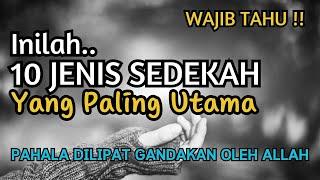 WAJIB TAHU !!

Inilah..
10 JENIS SEDEKAH
Yang Paling Utama

PAHALA DILIPAT GANDAKAN OLEH ALLAH